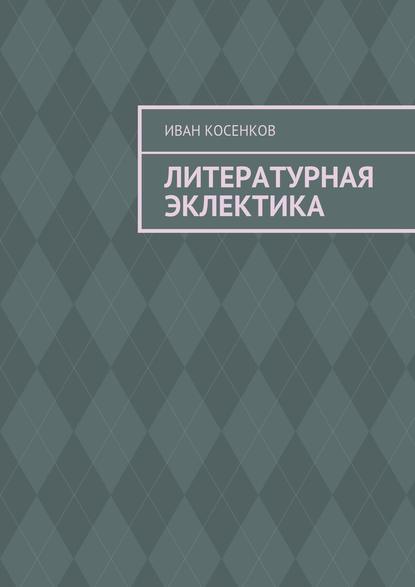 ИВАН КОСЕНКОВ

ЛИТЕРАТУРНАЯ ЭКЛЕКТИКА